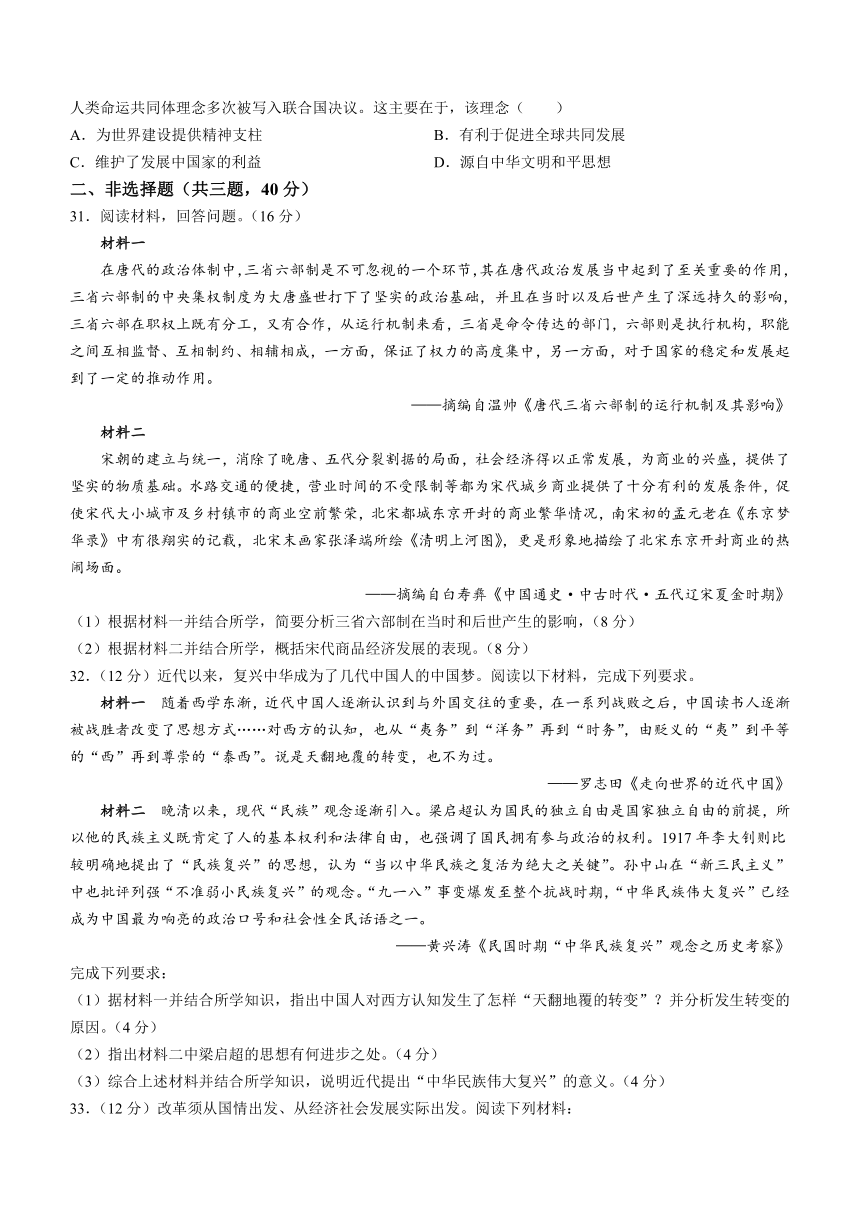 人类命运共同体理念多次被写入联合国决议。这主要在于，该理念（　　）
A．为世界建设提供精神支柱
B．有利于促进全球共同发展
C．维护了发展中国家的利益
D．源自中华文明和平思想

二、非选择题（共三题，40分）

31．阅读材料，回答问题。（16分）

材料一

在唐代的政治体制中，三省六部制是不可忽视的一个环节，其在唐代政治发展当中起到了至关重要的作用，三省六部制的中央集权制度为大唐盛世打下了坚实的政治基础，并且在当时以及后世产生了深远持久的影响，三省六部在职权上既有分工，又有合作，从运行机制来看，三省是命令传达的部门，六部则是执行机构，职能之间互相监督、互相制约、相辅相成，一方面，保证了权力的高度集中，另一方面，对于国家的稳定和发展起到了一定的推动作用。

——摘编自温帅《唐代三省六部制的运行机制及其影响》

材料二

宋朝的建立与统一，消除了晚唐、五代分裂割据的局面，社会经济得以正常发展，为商业的兴盛，提供了坚实的物质基础。水路交通的便捷，营业时间的不受限制等都为宋代城乡商业提供了十分有利的发展条件，促使宋代大小城市及乡村镇市的商业空前繁荣，北宋都城东京开封的商业繁华情况，南宋初的孟元老在《东京梦华录》中有很翔实的记载，北宋末画家张泽端所绘《清明上河图》，更是形象地描绘了北宋东京开封商业的热闹场面。

——摘编自白寿彝《中国通史·中古时代·五代辽宋夏金时期》

（1）根据材料一并结合所学，简要分析三省六部制在当时和后世产生的影响，（8分）
（2）根据材料二并结合所学，概括宋代商品经济发展的表现。（8分）

32．（12分）近代以来，复兴中华成为了几代中国人的中国梦。阅读以下材料，完成下列要求。

材料一　随着西学东渐，近代中国人逐渐认识到与外国交往的重要，在一系列战败之后，中国读书人逐渐被战胜者改变了思想方式……对西方的认知，也从“夷务”到“洋务”再到“时务”，由贬义的“夷”到平等的“西”再到尊崇的“泰西”。说是天翻地覆的转变，也不为过。

——罗志田《走向世界的近代中国》

材料二　晚清以来，现代“民族”观念逐渐引入。梁启超认为国民的独立自由是国家独立自由的前提，所以他的民族主义既肯定了人的基本权利和法律自由，也强调了国民拥有参与政治的权利。1917年李大钊则比较明确地提出了“民族复兴”的思想，认为“当以中华民族之复活为绝大之关键”。孙中山在“新三民主义”中也批评列强“不准弱小民族复兴”的观念。“九一八”事变爆发至整个抗战时期，“中华民族伟大复兴”已经成为中国最为响亮的政治口号和社会性全民话语之一。

——黄兴涛《民国时期“中华民族复兴”观念之历史考察》

完成下列要求：
（1）据材料一并结合所学知识，指出中国人对西方认知发生了怎样“天翻地覆的转变”？并分析发生转变的原因。（4分）
（2）指出材料二中梁启超的思想有何进步之处。（4分）
（3）综合上述材料并结合所学知识，说明近代提出“中华民族伟大复兴”的意义。（4分）

33．（12分）改革须从国情出发、从经济社会发展实际出发。阅读下列材料：